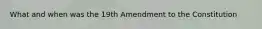 What and when was the 19th Amendment to the Constitution